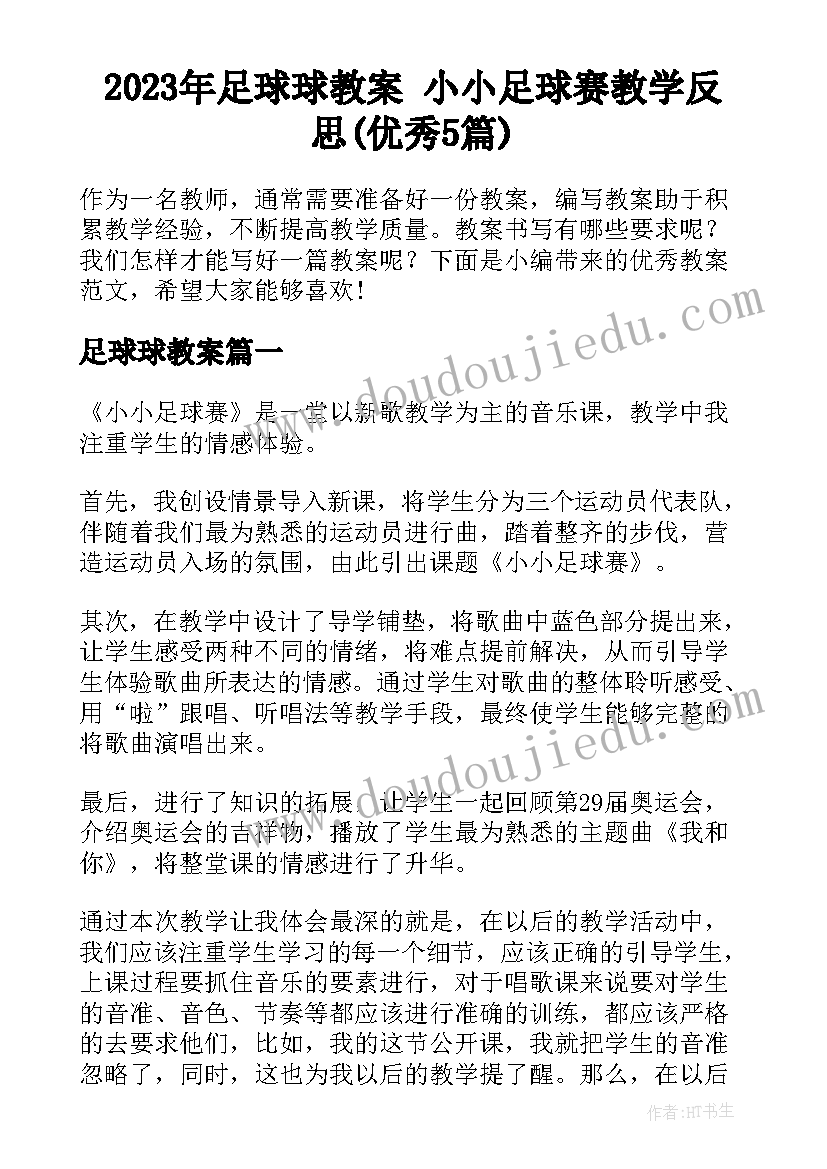 2023年足球球教案 小小足球赛教学反思(优秀5篇)

作为一名教师，通常需要准备好一份教案，编写教案助于积累教学经验，不断提高教学质量。教案书写有哪些要求呢？我们怎样才能写好一篇教案呢？下面是小编带来的优秀教案范文，希望大家能够喜欢！

足球球教案篇一

《小小足球赛》是一堂以新歌教学为主的音乐课，教学中我注重学生的情感体验。

首先，我创设情景导入新课，将学生分为三个运动员代表队，伴随着我们最为熟悉的运动员进行曲，踏着整齐的步伐，营造运动员入场的氛围，由此引出课题《小小足球赛》。

其次，在教学中设计了导学铺垫，将歌曲中蓝色部分提出来，让学生感受两种不同的情绪，将难点提前解决，从而引导学生体验歌曲所表达的情感。通过学生对歌曲的整体聆听感受、用“啦”跟唱、听唱法等教学手段，最终使学生能够完整的将歌曲演唱出来。

最后，进行了知识的拓展，让学生一起回顾第29届奥运会，介绍奥运会的吉祥物，播放了学生最为熟悉的主题曲《我和你》，将整堂课的情感进行了升华。

通过本次教学让我体会最深的就是，在以后的教学活动中，我们应该注重学生学习的每一个细节，应该正确的引导学生，上课过程要抓住音乐的要素进行，对于唱歌课来说要对学生的音准、音色、节奏等都应该进行准确的训练，都应该严格的去要求他们，比如，我的这节公开课，我就把学生的音准忽略了，同时，这也为我以后的教学提了醒。那么，在以后

www.doudoujiedu.com

作者:HT书生